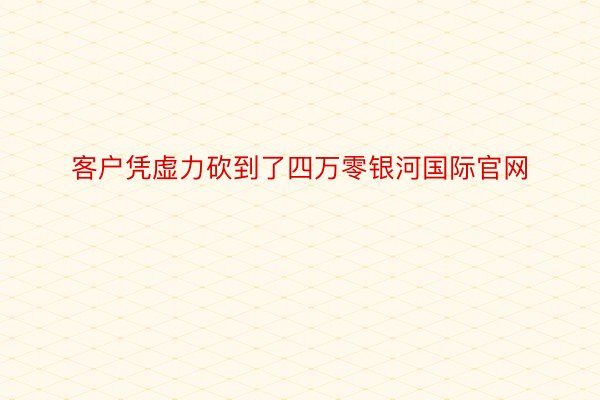 客户凭虚力砍到了四万零银河国际官网